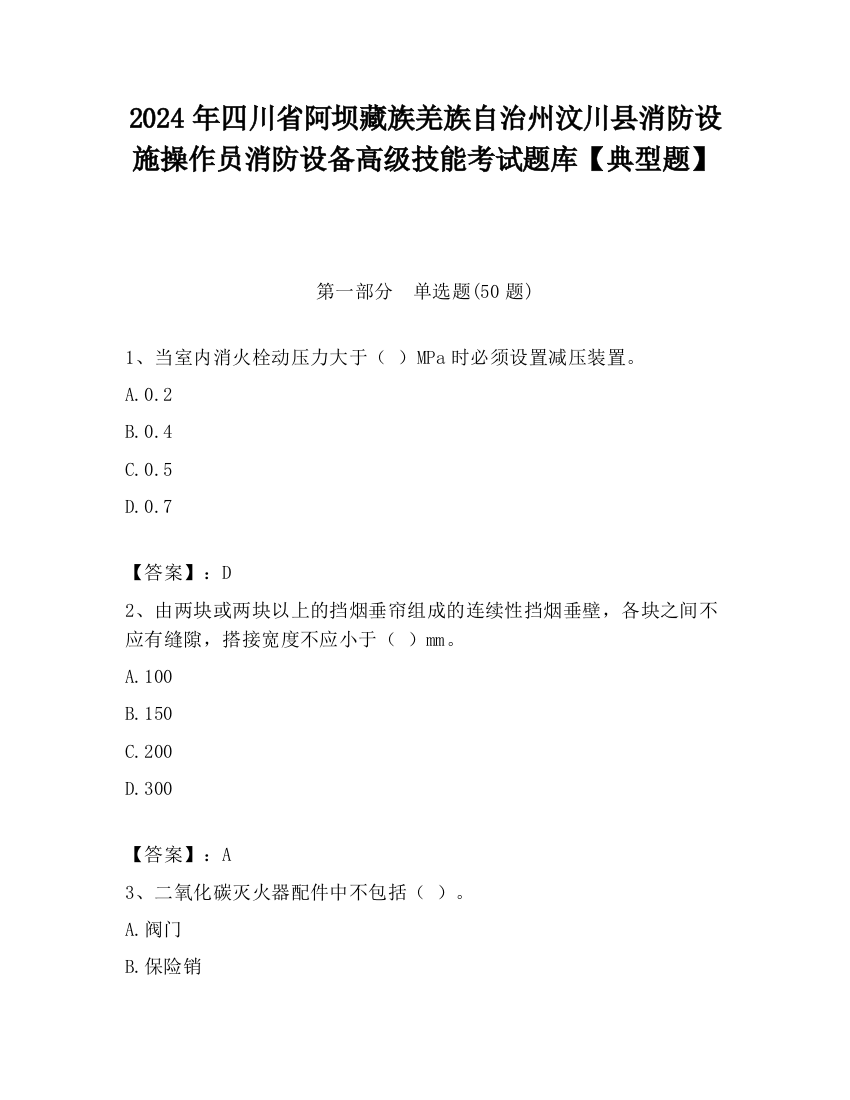 2024 年四川省阿坝藏族羌族自治州汶川县消防设施操作员消防设备高级技能考试题库【典型题】

第一部分　单选题(50 题)

1、当室内消火栓动压力大于（ ）MPa 时必须设置减压装置。

A.0.2

B.0.4

C.0.5

D.0.7

【答案】：D

2、由两块或两块以上的挡烟垂帘组成的连续性挡烟垂壁，各块之间不应有缝隙，搭接宽度不应小于（ ）mm。

A.100

B.150

C.200

D.300

【答案】：A

3、二氧化碳灭火器配件中不包括（ ）。

A.阀门

B.保险销